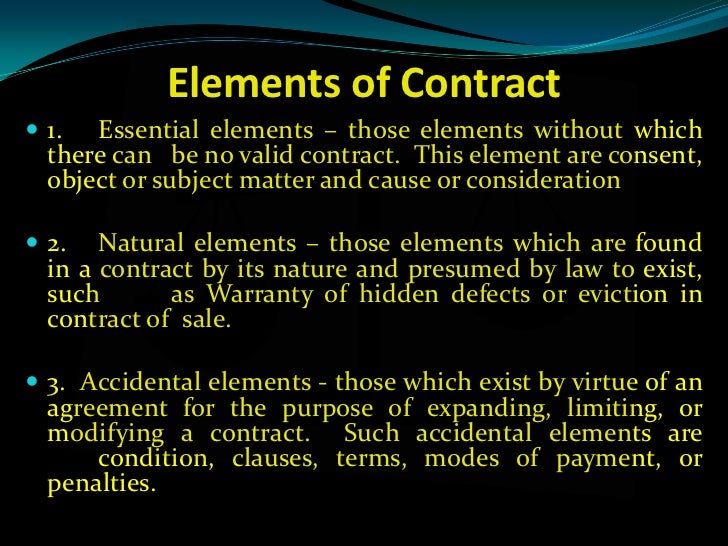 Elements of Contract

• 1. Essential elements – those elements without which there can be no valid contract. This element are consent, object or subject matter and cause or consideration

• 2. Natural elements – those elements which are found in a contract by its nature and presumed by law to exist, such as Warranty of hidden defects or eviction in contract of sale.

• 3. Accidental elements - those which exist by virtue of an agreement for the purpose of expanding, limiting, or modifying a contract. Such accidental elements are condition, clauses, terms, modes of payment, or penalties.